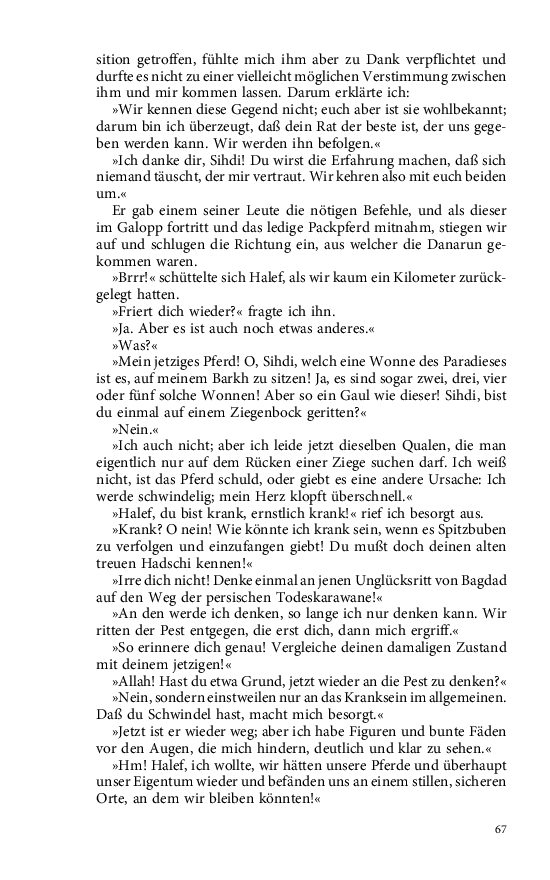 sition getroffen, fühlte mich ihm aber zu Dank verpflichtet und durfte es nicht zu einer vielleicht möglichen Verstimmung zwischen ihm und mir kommen lassen. Darum erklärte ich:

»Wir kennen diese Gegend nicht; euch aber ist sie wohlbekannt; darum bin ich überzeugt, daß dein Rat der beste ist, der uns gegeben werden kann. Wir werden ihn befolgen.«

»Ich danke dir, Sihdi! Du wirst die Erfahrung machen, daß sich niemand täuscht, der mir vertraut. Wir kehren also mit euch beiden um.«

Er gab einem seiner Leute die nötigen Befehle, und als dieser im Galopp fortritt und das ledige Packpferd mitnahm, stiegen wir auf und schlugen die Richtung ein, aus welcher die Danarun gekommen waren.

»Brrr!« schüttelte sich Halef, als wir kaum ein Kilometer zurückgelegt hatten.

»Friert dich wieder?« fragte ich ihn.

»Ja. Aber es ist auch noch etwas anderes.«

»Was?«

»Mein jetziges Pferd! O, Sihdi, welch eine Wonne des Paradieses ist es, auf meinem Barkh zu sitzen! Ja, es sind sogar zwei, drei, vier oder fünf solche Wonnen! Aber so ein Gaul wie dieser! Sihdi, bist du einmal auf einem Ziegenbock geritten?«

»Nein.«

»Ich auch nicht; aber ich leide jetzt dieselben Qualen, die man eigentlich nur auf dem Rücken einer Ziege suchen darf. Ich weiß nicht, ist das Pferd schuld, oder giebt es eine andere Ursache: Ich werde schwindelig; mein Herz klopft überschnell.«

»Halef, du bist krank, ernstlich krank!« rief ich besorgt aus.

»Krank? O nein! Wie könnte ich krank sein, wenn es Spitzbuben zu verfolgen und einzufangen giebt! Du mußt doch deinen alten treuen Hadschi kennen!«

»Irre dich nicht! Denke einmal an jenen Unglücksritt von Bagdad auf den Weg der persischen Todeskarawane!«

»An den werde ich denken, so lange ich nur denken kann. Wir ritten der Pest entgegen, die erst dich, dann mich ergriff.«

»So erinnere dich genau! Vergleiche deinen damaligen Zustand mit deinem jetzigen!«

»Allah! Hast du etwa Grund, jetzt wieder an die Pest zu denken?«

»Nein, sondern einstweilen nur an das Kranksein im allgemeinen. Daß du Schwindel hast, macht mich besorgt.«

»Jetzt ist er wieder weg; aber ich habe Figuren und bunte Fäden vor den Augen, die mich hindern, deutlich und klar zu sehen.«

»Hm! Halef, ich wollte, wir hätten unsere Pferde und überhaupt unser Eigentum wieder und befänden uns an einem stillen, sicheren Orte, an dem wir bleiben könnten!«

67